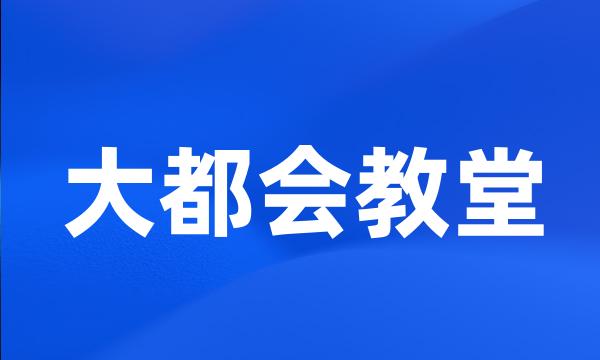 大都会教堂